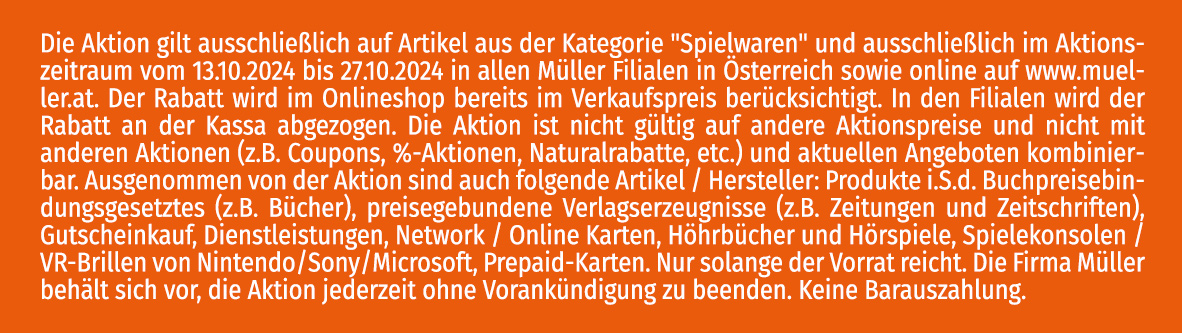 Die Aktion gilt ausschließlich auf Artikel aus der Kategorie "Spielwaren" und ausschließlich im Aktionszeitraum vom 13.10.2024 bis 27.10.2024 in allen Müller Filialen in Österreich sowie online auf www.mueller.at. Der Rabatt wird im Onlineshop bereits im Verkaufspreis berücksichtigt. In den Filialen wird der Rabatt an der Kassa abgezogen. Die Aktion ist nicht gültig auf andere Aktionspreise und nicht mit anderen Aktionen (z.B. Coupons, %-Aktionen, Naturalrabatte, etc.) und aktuellen Angeboten kombinierbar. Ausgenommen von der Aktion sind auch folgende Artikel / Hersteller: Produkte i.S.d. Buchpreisebindungsgesetztes (z.B. Bücher), preisegebundene Verlagserzeugnisse (z.B. Zeitungen und Zeitschriften), Gutscheinkauf, Dienstleistungen, Network / Online Karten, Höhrbücher und Hörspiele, Spielekonsolen / VR-Brillen von Nintendo/Sony/Microsoft, Prepaid-Karten. Nur solange der Vorrat reicht. Die Firma Müller behält sich vor, die Aktion jederzeit ohne Vorankündigung zu beenden. Keine Barauszahlung.